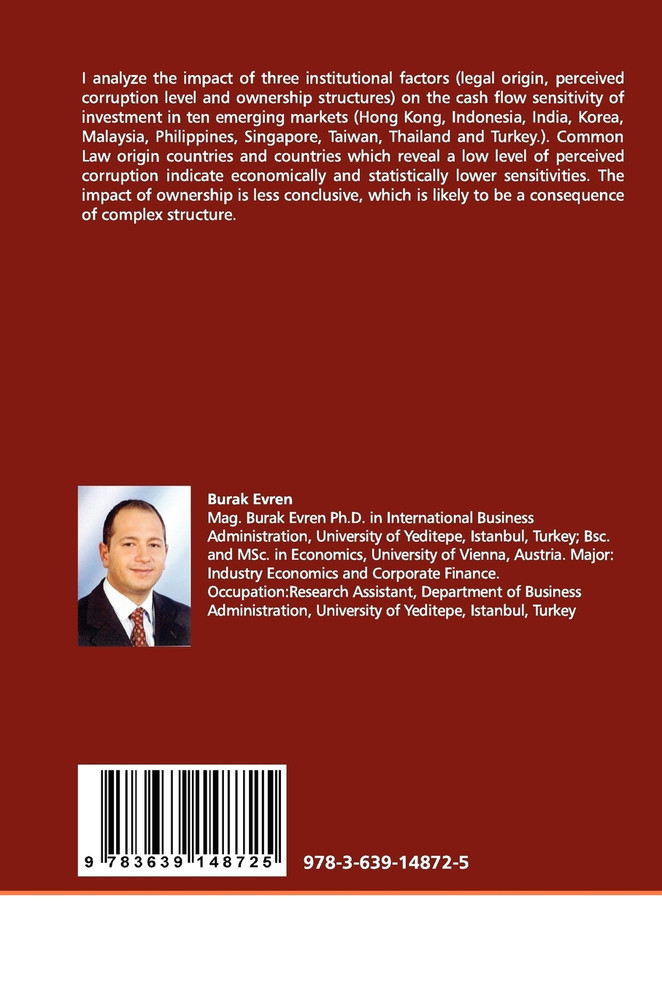 I analyze the impact of three institutional factors (legal origin, perceived corruption level and ownership structures) on the cash flow sensitivity of investment in ten emerging markets (Hong Kong, Indonesia, India, Korea, Malaysia, Philippines, Singapore, Taiwan, Thailand and Turkey.). Common Law origin countries and countries which reveal a low level of perceived corruption indicate economically and statistically lower sensitivities. The impact of ownership is less conclusive, which is likely to be a consequence of complex structure.

Burak Evren
Mag. Burak Evren Ph.D. in International Business Administration, University of Yeditepe, Istanbul, Turkey; Bsc. and MSc. in Economics, University of Vienna, Austria. Major: Industry Economics and Corporate Finance.
Occupation:Research Assistant, Department of Business Administration, University of Yeditepe, Istanbul, Turkey

9 783639 148725

978-3-639-14872-5